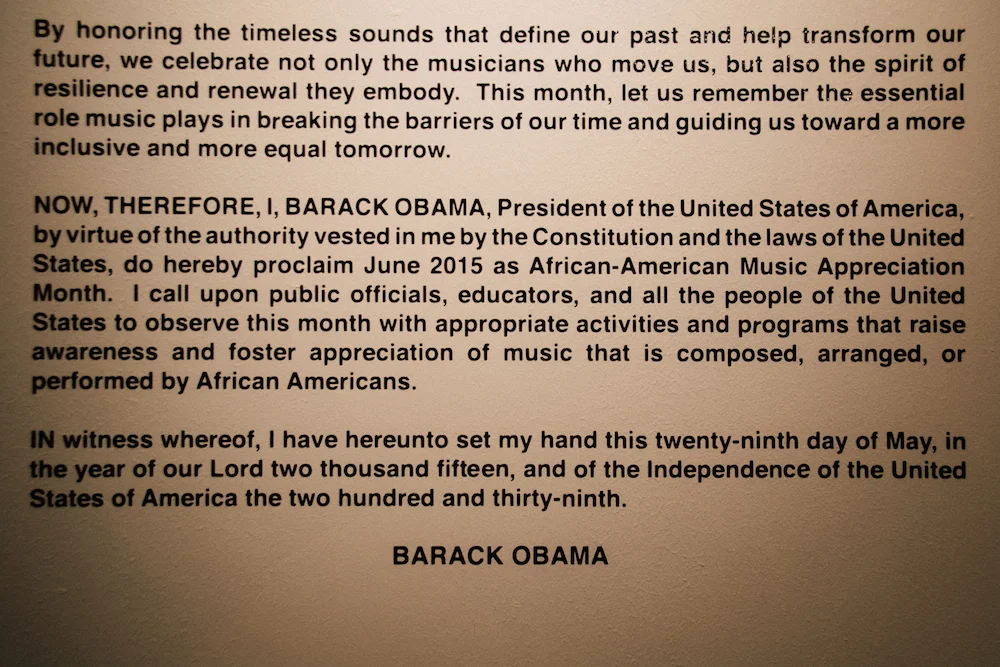 By honoring the timeless sounds that define our past and help transform our future, we celebrate not only the musicians who move us, but also the spirit of resilience and renewal they embody. This month, let us remember the essential role music plays in breaking the barriers of our time and guiding us toward a more inclusive and more equal tomorrow.

NOW, THEREFORE, I, BARACK OBAMA, President of the United States of America, by virtue of the authority vested in me by the Constitution and the laws of the United States, do hereby proclaim June 2015 as African-American Music Appreciation Month. I call upon public officials, educators, and all the people of the United States to observe this month with appropriate activities and programs that raise awareness and foster appreciation of music that is composed, arranged, or performed by African Americans.

IN witness whereof, I have hereunto set my hand this twenty-ninth day of May, in the year of our Lord two thousand fifteen, and of the Independence of the United States of America the two hundred and thirty-ninth.

BARACK OBAMA